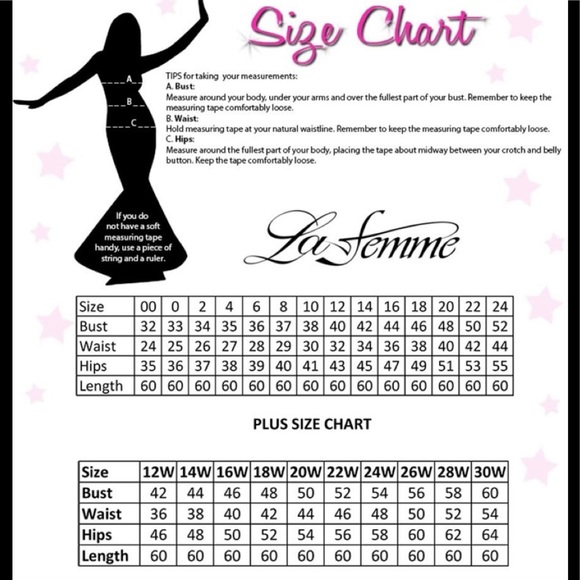 Size Chart

A
B
C

TIPS for taking your measurements:
A. Bust:
Measure around your body, under your arms and over the fullest part of your bust. Remember to keep the measuring tape comfortably loose.
B. Waist:
Hold measuring tape at your natural waistline. Remember to keep the measuring tape comfortably loose.
C. Hips:
Measure around the fullest part of your body, placing the tape about midway between your crotch and belly button. Keep the tape comfortably loose.

If you do not have a soft measuring tape handy, use a piece of string and a ruler.

La Femme

| Size | 00 | 0 | 2 | 4 | 6 | 8 | 10 | 12 | 14 | 16 | 18 | 20 | 22 | 24 |
|---|---|---|---|---|---|---|---|---|---|---|---|---|---|---|
| Bust | 32 | 33 | 34 | 35 | 36 | 37 | 38 | 40 | 42 | 44 | 46 | 48 | 50 | 52 |
| Waist | 24 | 25 | 26 | 27 | 28 | 29 | 30 | 32 | 34 | 36 | 38 | 40 | 42 | 44 |
| Hips | 35 | 36 | 37 | 38 | 39 | 40 | 41 | 43 | 45 | 47 | 49 | 51 | 53 | 55 |
| Length | 60 | 60 | 60 | 60 | 60 | 60 | 60 | 60 | 60 | 60 | 60 | 60 | 60 | 60 |

PLUS SIZE CHART

| Size | 12W | 14W | 16W | 18W | 20W | 22W | 24W | 26W | 28W | 30W |
|---|---|---|---|---|---|---|---|---|---|---|
| Bust | 42 | 44 | 46 | 48 | 50 | 52 | 54 | 56 | 58 | 60 |
| Waist | 36 | 38 | 40 | 42 | 44 | 46 | 48 | 50 | 52 | 54 |
| Hips | 46 | 48 | 50 | 52 | 54 | 56 | 58 | 60 | 62 | 64 |
| Length | 60 | 60 | 60 | 60 | 60 | 60 | 60 | 60 | 60 | 60 |